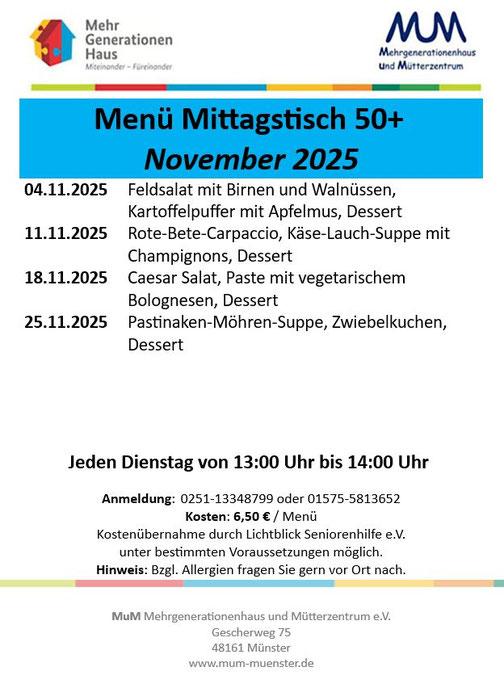 Mehr Generationen Haus
Miteinander – Füreinander

MUM
Mehrgenerationenhaus und Mütterzentrum

Menü Mittagstisch 50+
November 2025

| | |
|---|---|
| 04.11.2025 | Feldsalat mit Birnen und Walnüssen, Kartoffelpuffer mit Apfelmus, Dessert |
| 11.11.2025 | Rote-Bete-Carpaccio, Käse-Lauch-Suppe mit Champignons, Dessert |
| 18.11.2025 | Caesar Salat, Paste mit vegetarischem Bolognesen, Dessert |
| 25.11.2025 | Pastinaken-Möhren-Suppe, Zwiebelkuchen, Dessert |

Jeden Dienstag von 13:00 Uhr bis 14:00 Uhr

Anmeldung: 0251-13348799 oder 01575-5813652
Kosten: 6,50 € / Menü
Kostenübernahme durch Lichtblick Seniorenhilfe e.V. unter bestimmten Voraussetzungen möglich.
Hinweis: Bzgl. Allergien fragen Sie gern vor Ort nach.

MuM Mehrgenerationenhaus und Mütterzentrum e.V.
Gescherweg 75
48161 Münster
www.mum-muenster.de